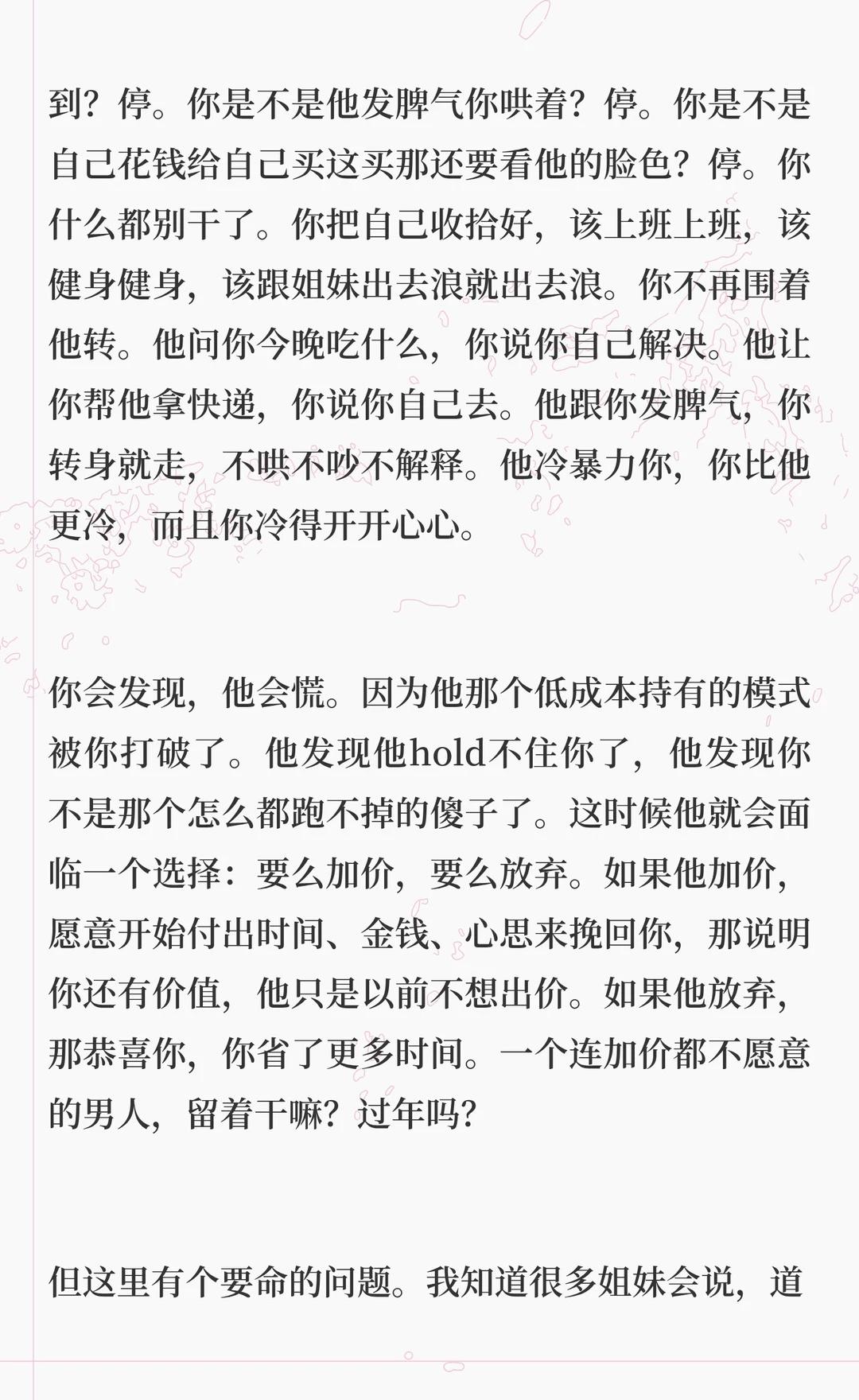 到？停。你是不是他发脾气你哄着？停。你是不是自己花钱给自己买这买那还要看他的脸色？停。你什么都别干了。你把自己收拾好，该上班上班，该健身健身，该跟姐妹出去浪就出去浪。你不再围着他转。他问你今晚吃什么，你说你自己解决。他让你帮他拿快递，你说你自己去。他跟你发脾气，你转身就走，不哄不吵不解释。他冷暴力你，你比他更冷，而且你冷得开开心心。

你会发现，他会慌。因为他那个低成本持有的模式被你打破了。他发现他hold不住你了，他发现你不是那个怎么都跑不掉的傻子了。这时候他就会面临一个选择：要么加价，要么放弃。如果他加价，愿意开始付出时间、金钱、心思来挽回你，那说明你还有价值，他只是以前不想出价。如果他放弃，那恭喜你，你省了更多时间。一个连加价都不愿意的男人，留着干嘛？过年吗？

但这里有个要命的问题。我知道很多姐妹会说，道